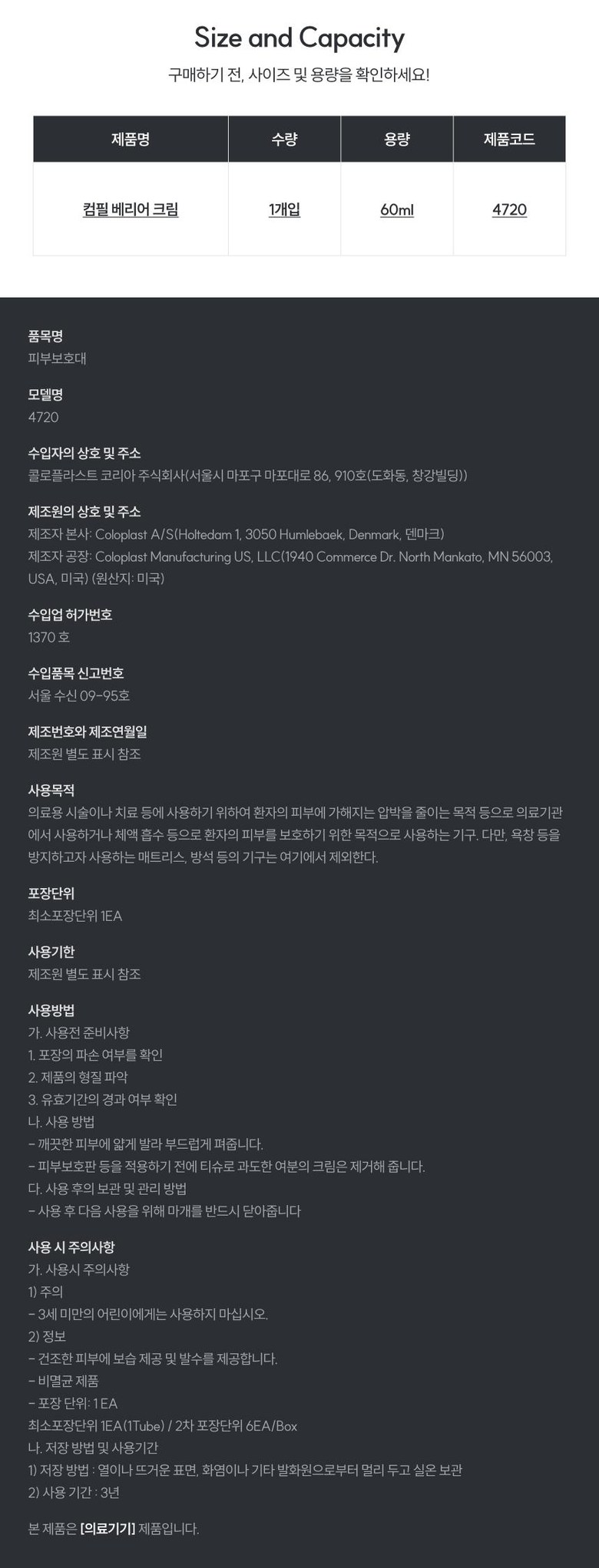 Size and Capacity

구매하기 전, 사이즈 및 용량을 확인하세요!

| 제품명 | 수량 | 용량 | 제품코드 |
|---|---|---|---|
| 컴필 베리어 크림 | 1개입 | 60ml | 4720 |

품목명
피부보호대

모델명
4720

수입자의 상호 및 주소
콜로플라스트 코리아 주식회사(서울시 마포구 마포대로 86, 910호(도화동, 창강빌딩))

제조원의 상호 및 주소
제조자 본사: Coloplast A/S(Holtedam 1, 3050 Humlebaek, Denmark, 덴마크)
제조자 공장: Coloplast Manufacturing US, LLC(1940 Commerce Dr. North Mankato, MN 56003, USA, 미국) (원산지: 미국)

수입업 허가번호
1370 호

수입품목 신고번호
서울 수신 09-95호

제조번호와 제조연월일
제조원 별도 표시 참조

사용목적
의료용 시술이나 치료 등에 사용하기 위하여 환자의 피부에 가해지는 압박을 줄이는 목적 등으로 의료기관에서 사용하거나 체액 흡수 등으로 환자의 피부를 보호하기 위한 목적으로 사용하는 기구. 다만, 욕창 등을 방지하고자 사용하는 매트리스, 방석 등의 기구는 여기에서 제외한다.

포장단위
최소포장단위 1EA

사용기한
제조원 별도 표시 참조

사용방법
가. 사용전 준비사항
1. 포장의 파손 여부를 확인
2. 제품의 형질 파악
3. 유효기간의 경과 여부 확인
나. 사용 방법
- 깨끗한 피부에 얇게 발라 부드럽게 펴줍니다.
- 피부보호판 등을 적용하기 전에 티슈로 과도한 여분의 크림은 제거해 줍니다.
다. 사용 후의 보관 및 관리 방법
- 사용 후 다음 사용을 위해 마개를 반드시 닫아줍니다

사용 시 주의사항
가. 사용시 주의사항
1) 주의
- 3세 미만의 어린이에게는 사용하지 마십시오.
2) 정보
- 건조한 피부에 보습 제공 및 발수를 제공합니다.
- 비멸균 제품
- 포장 단위: 1 EA
최소포장단위 1EA(1Tube) / 2차 포장단위 6EA/Box
나. 저장 방법 및 사용기간
1) 저장 방법 : 열이나 뜨거운 표면, 화염이나 기타 발화원으로부터 멀리 두고 실온 보관
2) 사용 기간 : 3년

본 제품은 [의료기기] 제품입니다.